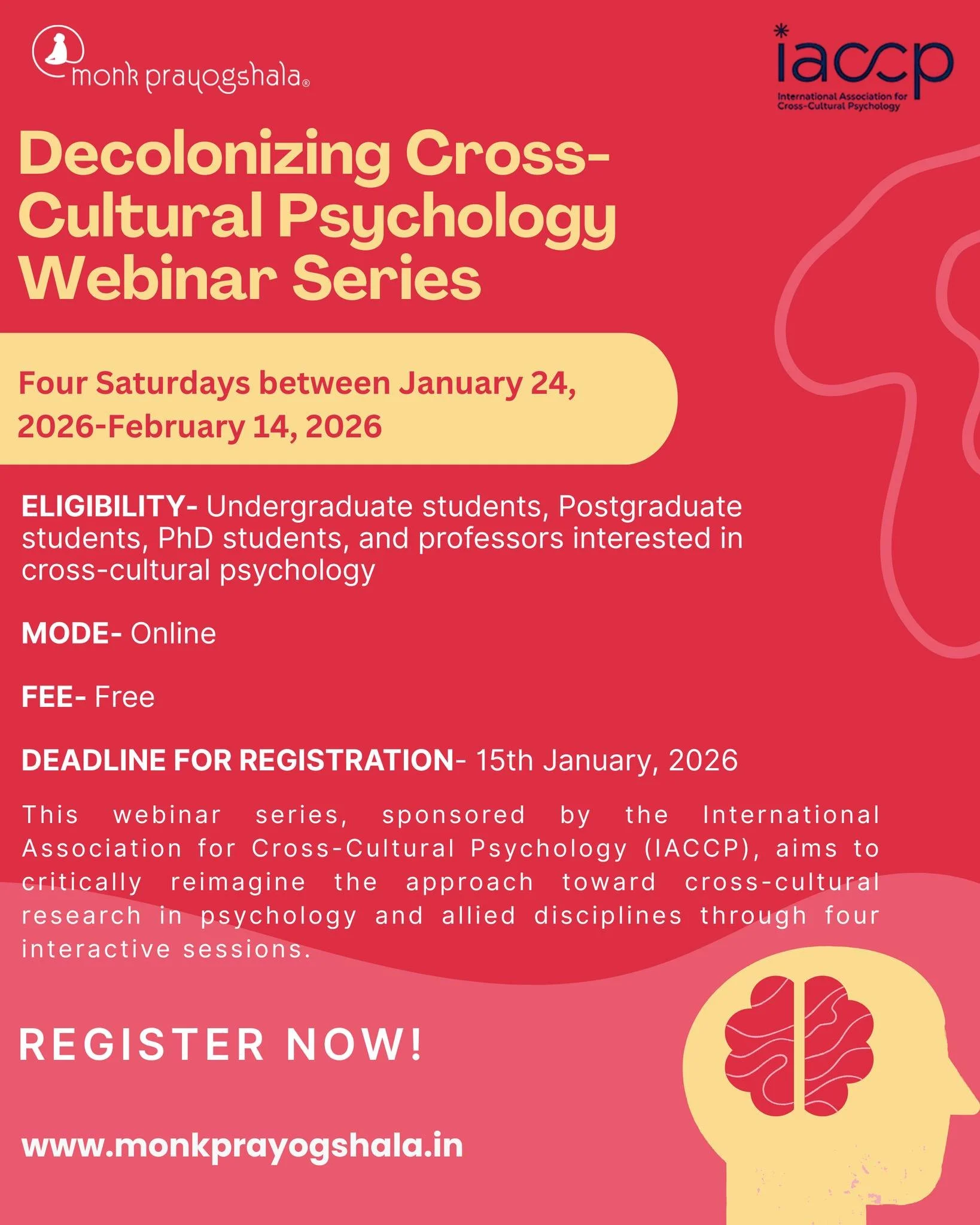 monk prayogshala®

iaccp
International Association for Cross-Cultural Psychology

Decolonizing Cross-Cultural Psychology Webinar Series

Four Saturdays between January 24, 2026-February 14, 2026

ELIGIBILITY- Undergraduate students, Postgraduate students, PhD students, and professors interested in cross-cultural psychology

MODE- Online

FEE- Free

DEADLINE FOR REGISTRATION- 15th January, 2026

This webinar series, sponsored by the International Association for Cross-Cultural Psychology (IACCP), aims to critically reimagine the approach toward cross-cultural research in psychology and allied disciplines through four interactive sessions.

REGISTER NOW!

www.monkprayogshala.in